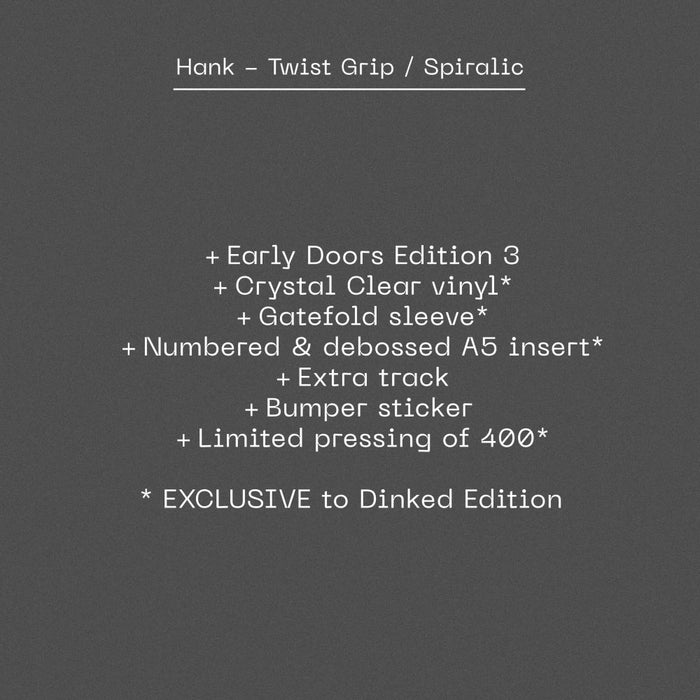 Hank – Twist Grip / Spiralic

+ Early Doors Edition 3
+ Crystal Clear vinyl*
+ Gatefold sleeve*
+ Numbered & debossed A5 insert*
+ Extra track
+ Bumper sticker
+ Limited pressing of 400*

* EXCLUSIVE to Dinked Edition